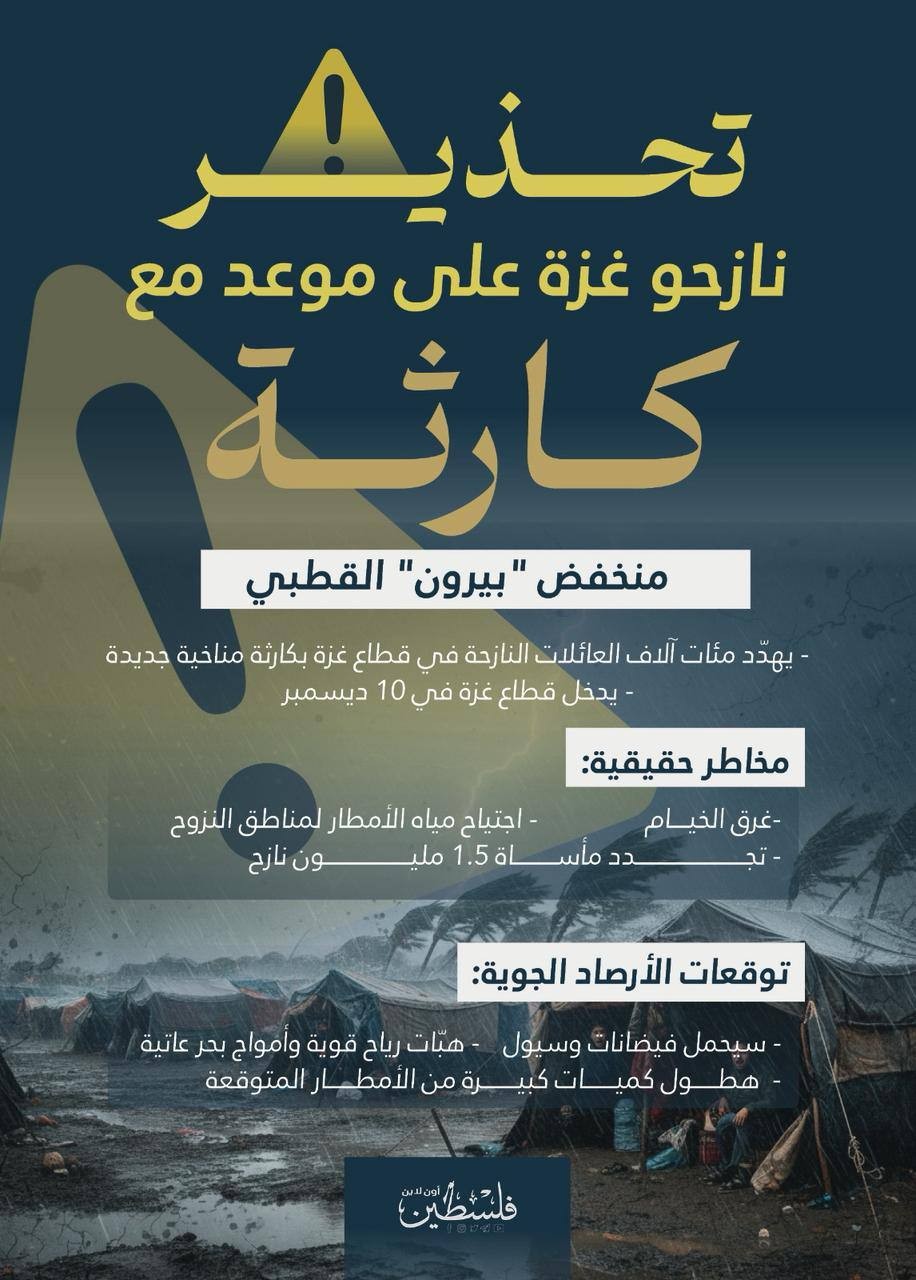 تحذير

نازحو غزة على موعد مع

كارثة

منخفض "بيرون" القطبي

- يهدّد مئات آلاف العائلات النازحة في قطاع غزة بكارثة مناخية جديدة
- يدخل قطاع غزة في 10 ديسمبر

مخاطر حقيقية:

-غرق الخيام - اجتياح مياه الأمطار لمناطق النزوح
- تجدد مأساة 1.5 مليون نازح

توقعات الأرصاد الجوية:

- سيحمل فيضانات وسيول - هبّات رياح قوية وأمواج بحر عاتية
- هطول كميات كبيرة من الأمطار المتوقعة

فلسطين أون لاين